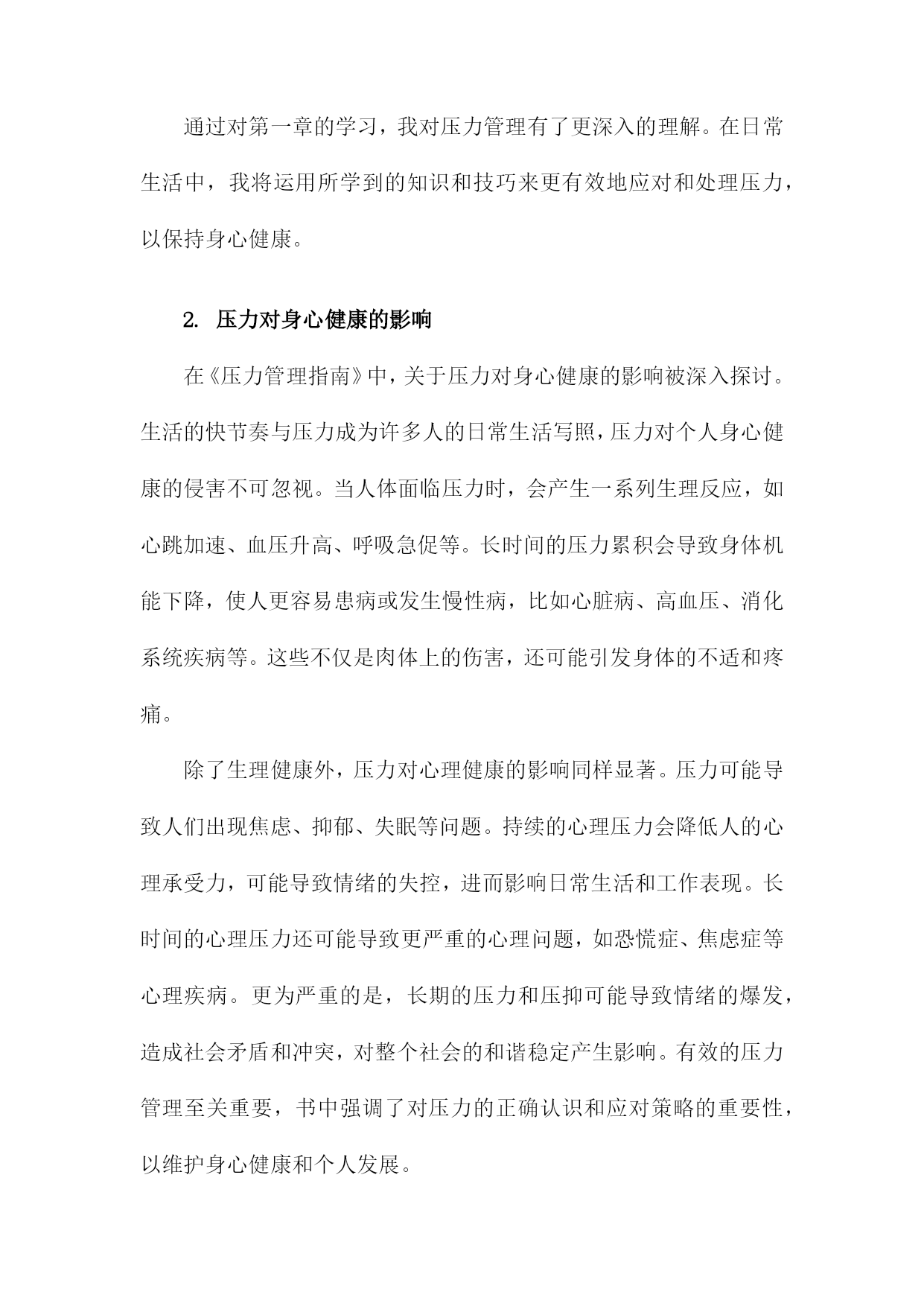 通过对第一章的学习，我对压力管理有了更深入的理解。在日常生活中，我将运用所学到的知识和技巧来更有效地应对和处理压力，以保持身心健康。

2. 压力对身心健康的影响

在《压力管理指南》中，关于压力对身心健康的影响被深入探讨。生活的快节奏与压力成为许多人的日常生活写照，压力对个人身心健康的侵害不可忽视。当人体面临压力时，会产生一系列生理反应，如心跳加速、血压升高、呼吸急促等。长时间的压力累积会导致身体机能下降，使人更容易患病或发生慢性病，比如心脏病、高血压、消化系统疾病等。这些不仅是肉体上的伤害，还可能引发身体的不适和疼痛。

除了生理健康外，压力对心理健康的影响同样显著。压力可能导致人们出现焦虑、抑郁、失眠等问题。持续的心理压力会降低人的心理承受力，可能导致情绪的失控，进而影响日常生活和工作表现。长时间的心理压力还可能导致更严重的心理问题，如恐慌症、焦虑症等心理疾病。更为严重的是，长期的压力和压抑可能导致情绪的爆发，造成社会矛盾和冲突，对整个社会的和谐稳定产生影响。有效的压力管理至关重要，书中强调了对压力的正确认识和应对策略的重要性，以维护身心健康和个人发展。